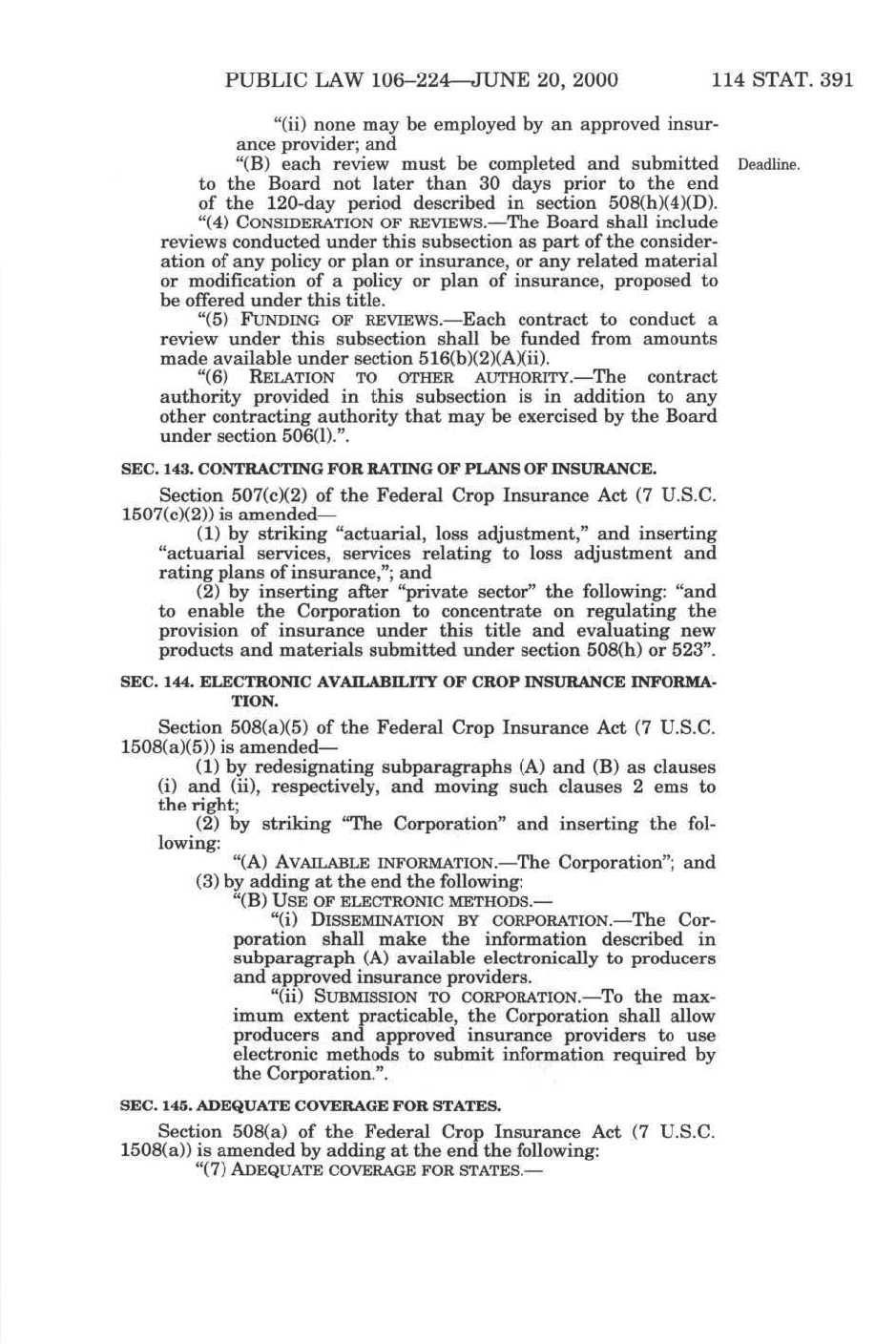 PUBLIC LAW 106–224—JUNE 20, 2000 114 STAT. 391

"(ii) none may be employed by an approved insurance provider; and

"(B) each review must be completed and submitted to the Board not later than 30 days prior to the end of the 120-day period described in section 508(h)(4)(D).

Deadline.

"(4) CONSIDERATION OF REVIEWS.—The Board shall include reviews conducted under this subsection as part of the consideration of any policy or plan or insurance, or any related material or modification of a policy or plan of insurance, proposed to be offered under this title.

"(5) FUNDING OF REVIEWS.—Each contract to conduct a review under this subsection shall be funded from amounts made available under section 516(b)(2)(A)(ii).

"(6) RELATION TO OTHER AUTHORITY.—The contract authority provided in this subsection is in addition to any other contracting authority that may be exercised by the Board under section 506(l).".

SEC. 143. CONTRACTING FOR RATING OF PLANS OF INSURANCE.

Section 507(c)(2) of the Federal Crop Insurance Act (7 U.S.C. 1507(c)(2)) is amended—

(1) by striking "actuarial, loss adjustment," and inserting "actuarial services, services relating to loss adjustment and rating plans of insurance,"; and

(2) by inserting after "private sector" the following: "and to enable the Corporation to concentrate on regulating the provision of insurance under this title and evaluating new products and materials submitted under section 508(h) or 523".

SEC. 144. ELECTRONIC AVAILABILITY OF CROP INSURANCE INFORMATION.

Section 508(a)(5) of the Federal Crop Insurance Act (7 U.S.C. 1508(a)(5)) is amended—

(1) by redesignating subparagraphs (A) and (B) as clauses (i) and (ii), respectively, and moving such clauses 2 ems to the right;

(2) by striking "The Corporation" and inserting the following:

"(A) AVAILABLE INFORMATION.—The Corporation"; and

(3) by adding at the end the following:

"(B) USE OF ELECTRONIC METHODS.—

"(i) DISSEMINATION BY CORPORATION.—The Corporation shall make the information described in subparagraph (A) available electronically to producers and approved insurance providers.

"(ii) SUBMISSION TO CORPORATION.—To the maximum extent practicable, the Corporation shall allow producers and approved insurance providers to use electronic methods to submit information required by the Corporation.".

SEC. 145. ADEQUATE COVERAGE FOR STATES.

Section 508(a) of the Federal Crop Insurance Act (7 U.S.C. 1508(a)) is amended by adding at the end the following:

"(7) ADEQUATE COVERAGE FOR STATES.—